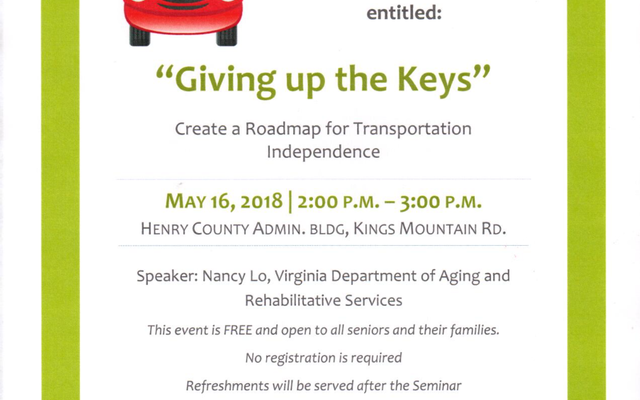 entitled:

"Giving up the Keys"

Create a Roadmap for Transportation Independence

MAY 16, 2018 | 2:00 P.M. – 3:00 P.M.

HENRY COUNTY ADMIN. BLDG, KINGS MOUNTAIN RD.

Speaker: Nancy Lo, Virginia Department of Aging and Rehabilitative Services

This event is FREE and open to all seniors and their families.

No registration is required

Refreshments will be served after the Seminar